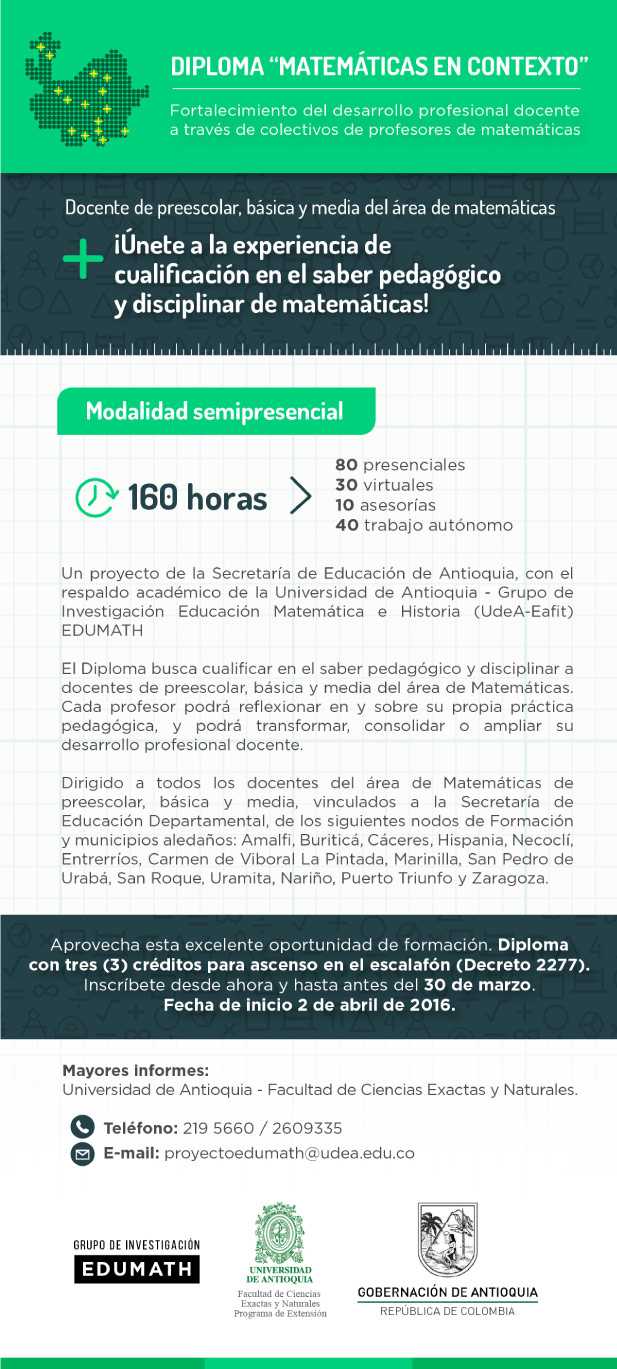 DIPLOMA “MATEMÁTICAS EN CONTEXTO”

Fortalecimiento del desarrollo profesional docente a través de colectivos de profesores de matemáticas

Docente de preescolar, básica y media del área de matemáticas

¡Únete a la experiencia de cualificación en el saber pedagógico y disciplinar de matemáticas!

Modalidad semipresencial

160 horas

80 presenciales
30 virtuales
10 asesorías
40 trabajo autónomo

Un proyecto de la Secretaría de Educación de Antioquia, con el respaldo académico de la Universidad de Antioquia - Grupo de Investigación Educación Matemática e Historia (UdeA-Eafit) EDUMATH

El Diploma busca cualificar en el saber pedagógico y disciplinar a docentes de preescolar, básica y media del área de Matemáticas. Cada profesor podrá reflexionar en y sobre su propia práctica pedagógica, y podrá transformar, consolidar o ampliar su desarrollo profesional docente.

Dirigido a todos los docentes del área de Matemáticas de preescolar, básica y media, vinculados a la Secretaría de Educación Departamental, de los siguientes nodos de Formación y municipios aledaños: Amalfi, Buriticá, Cáceres, Hispania, Necoclí, Entrerríos, Carmen de Viboral La Pintada, Marinilla, San Pedro de Urabá, San Roque, Uramita, Nariño, Puerto Triunfo y Zaragoza.

Aprovecha esta excelente oportunidad de formación. Diploma con tres (3) créditos para ascenso en el escalafón (Decreto 2277). Inscríbete desde ahora y hasta antes del 30 de marzo. Fecha de inicio 2 de abril de 2016.

Mayores informes:
Universidad de Antioquia - Facultad de Ciencias Exactas y Naturales.

Teléfono: 219 5660 / 2609335
E-mail: proyectoedumath@udea.edu.co

GRUPO DE INVESTIGACIÓN EDUMATH

UNIVERSIDAD DE ANTIOQUIA
Facultad de Ciencias Exactas y Naturales
Programa de Extensión

GOBERNACIÓN DE ANTIOQUIA
REPÚBLICA DE COLOMBIA